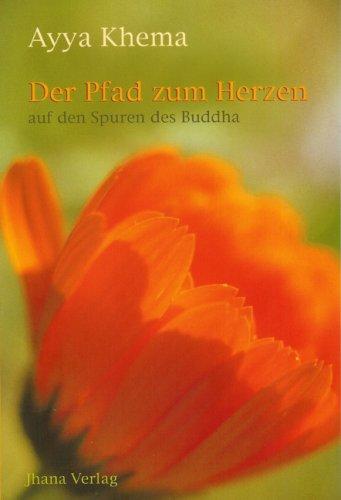 Ayya Khema

Der Pfad zum Herzen
auf den Spuren des Buddha

Jhana Verlag